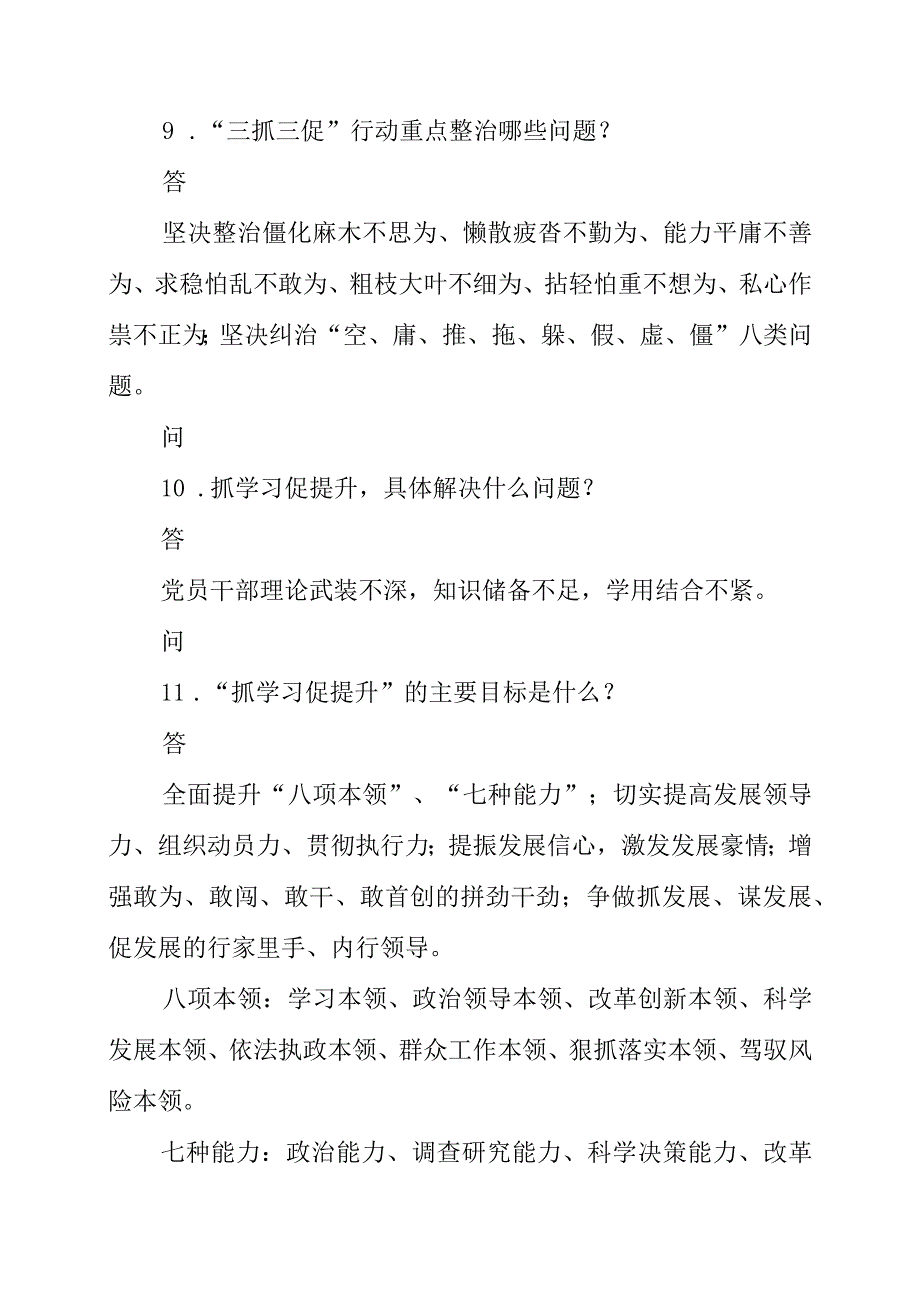 9．“三抓三促”行动重点整治哪些问题？

答

坚决整治僵化麻木不思为、懒散疲沓不勤为、能力平庸不善为、求稳怕乱不敢为、粗枝大叶不细为、拈轻怕重不想为、私心作祟不正为;坚决纠治“空、庸、推、拖、躲、假、虚、僵”八类问题。

问

10．抓学习促提升，具体解决什么问题？

答

党员干部理论武装不深，知识储备不足，学用结合不紧。

问

11．“抓学习促提升”的主要目标是什么？

答

全面提升“八项本领”、“七种能力”；切实提高发展领导力、组织动员力、贯彻执行力;提振发展信心，激发发展豪情;增强敢为、敢闯、敢干、敢首创的拼劲干劲；争做抓发展、谋发展、促发展的行家里手、内行领导。

八项本领：学习本领、政治领导本领、改革创新本领、科学发展本领、依法执政本领、群众工作本领、狠抓落实本领、驾驭风险本领。

七种能力：政治能力、调查研究能力、科学决策能力、改革